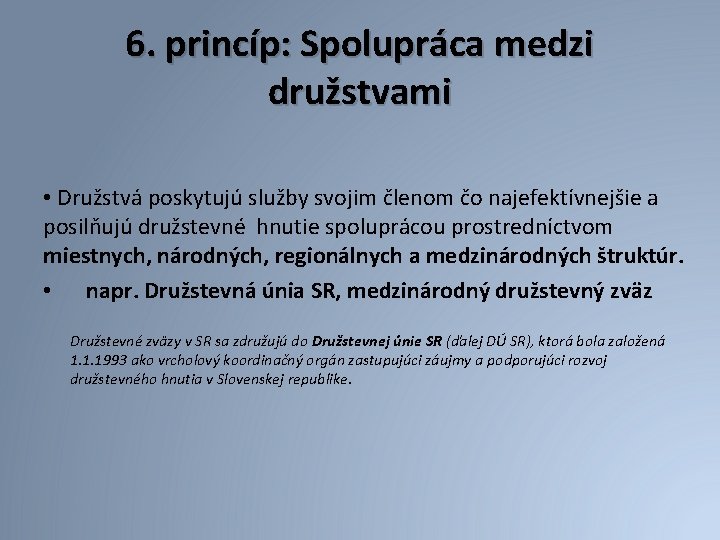 6. princíp: Spolupráca medzi družstvami

• Družstvá poskytujú služby svojim členom čo najefektívnejšie a posilňujú družstevné hnutie spoluprácou prostredníctvom miestnych, národných, regionálnych a medzinárodných štruktúr.

• napr. Družstevná únia SR, medzinárodný družstevný zväz

Družstevné zväzy v SR sa združujú do Družstevnej únie SR (ďalej DÚ SR), ktorá bola založená 1.1.1993 ako vrcholový koordinačný orgán zastupujúci záujmy a podporujúci rozvoj družstevného hnutia v Slovenskej republike.